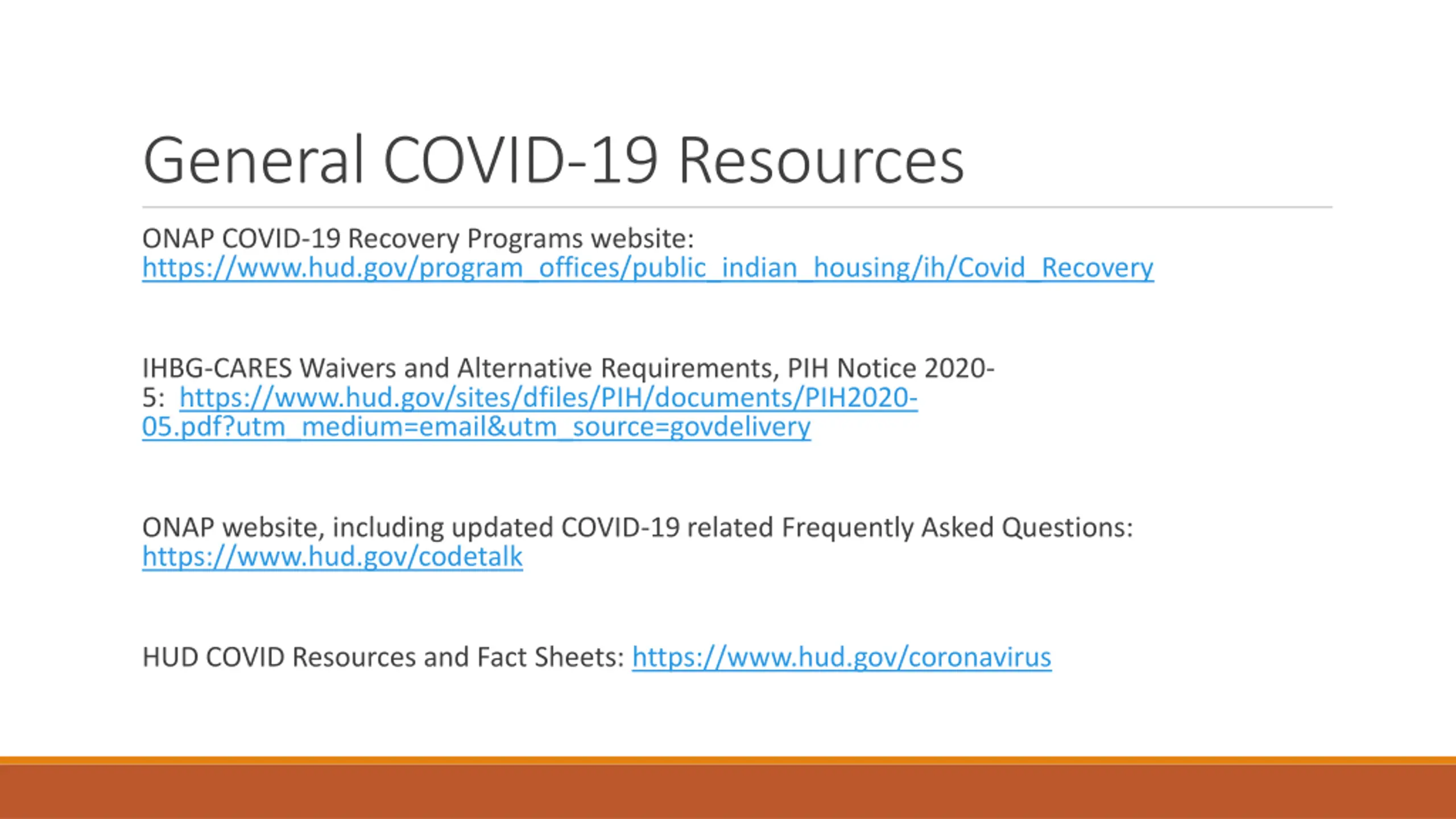 General COVID-19 Resources

ONAP COVID-19 Recovery Programs website: https://www.hud.gov/program_offices/public_indian_housing/ih/Covid_Recovery

IHBG-CARES Waivers and Alternative Requirements, PIH Notice 2020-5: https://www.hud.gov/sites/dfiles/PIH/documents/PIH2020-05.pdf?utm_medium=email&utm_source=govdelivery

ONAP website, including updated COVID-19 related Frequently Asked Questions: https://www.hud.gov/codetalk

HUD COVID Resources and Fact Sheets: https://www.hud.gov/coronavirus